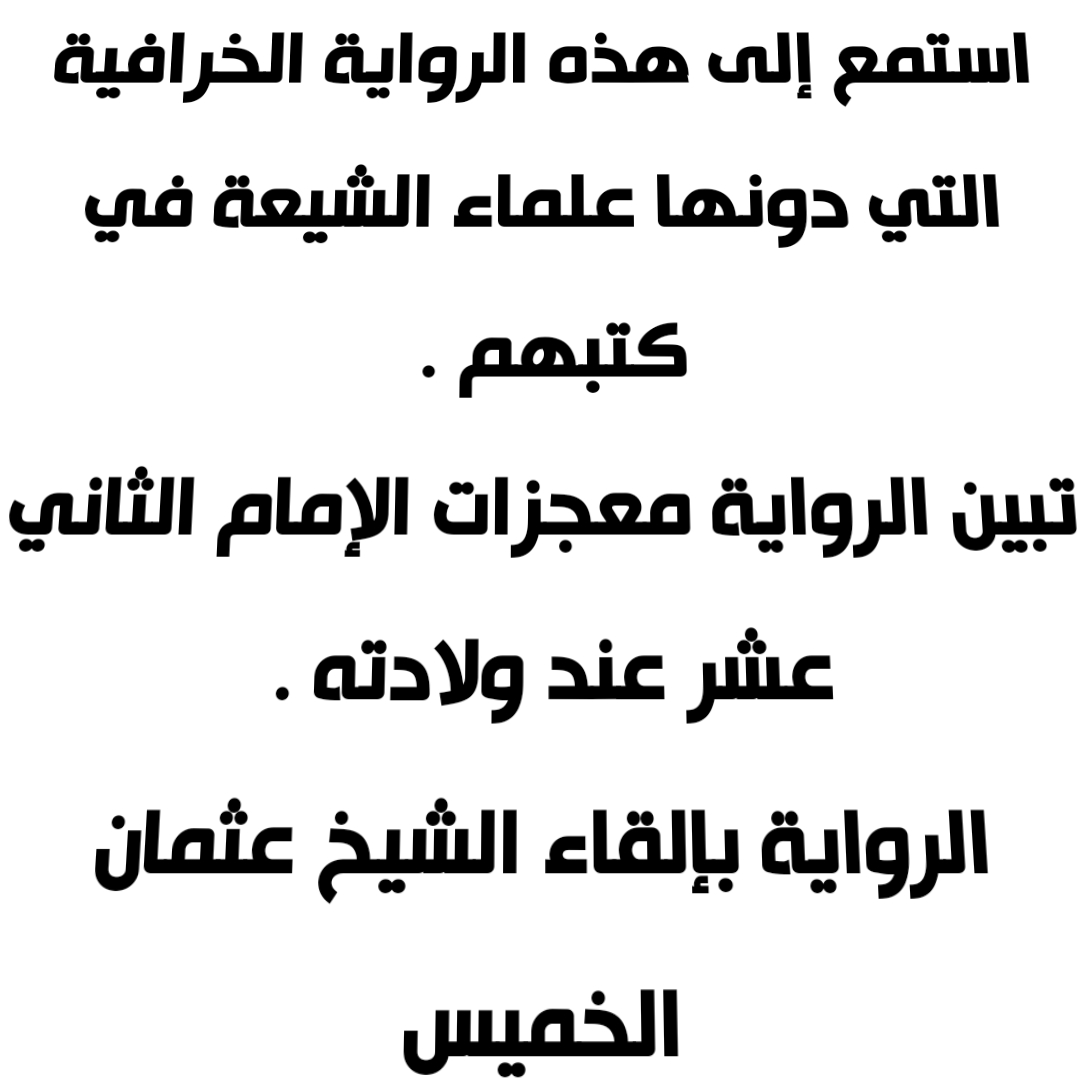 استمع إلى هذه الرواية الخرافية التي دونها علماء الشيعة في كتبهم .

تبين الرواية معجزات الإمام الثاني عشر عند ولادته .

الرواية بإلقاء الشيخ عثمان الخميس